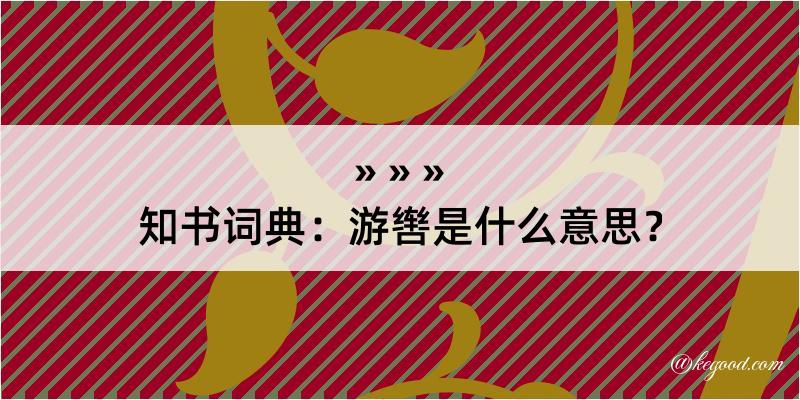 » » »
知书词典：游辔是什么意思？

@kegood.com